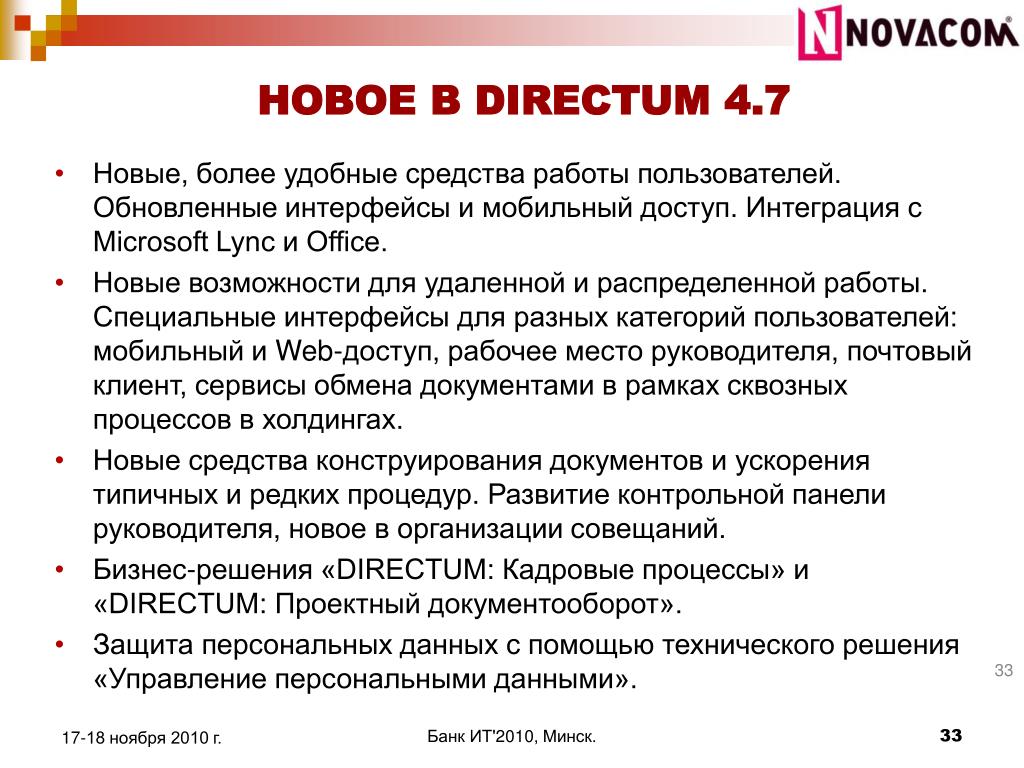 NOVACOM®

НОВОЕ В DIRECTUM 4.7

• Новые, более удобные средства работы пользователей. Обновленные интерфейсы и мобильный доступ. Интеграция с Microsoft Lync и Office.
• Новые возможности для удаленной и распределенной работы. Специальные интерфейсы для разных категорий пользователей: мобильный и Web-доступ, рабочее место руководителя, почтовый клиент, сервисы обмена документами в рамках сквозных процессов в холдингах.
• Новые средства конструирования документов и ускорения типичных и редких процедур. Развитие контрольной панели руководителя, новое в организации совещаний.
• Бизнес-решения «DIRECTUM: Кадровые процессы» и «DIRECTUM: Проектный документооборот».
• Защита персональных данных с помощью технического решения «Управление персональными данными».

33

17-18 ноября 2010 г.

Банк ИТ'2010, Минск.

33